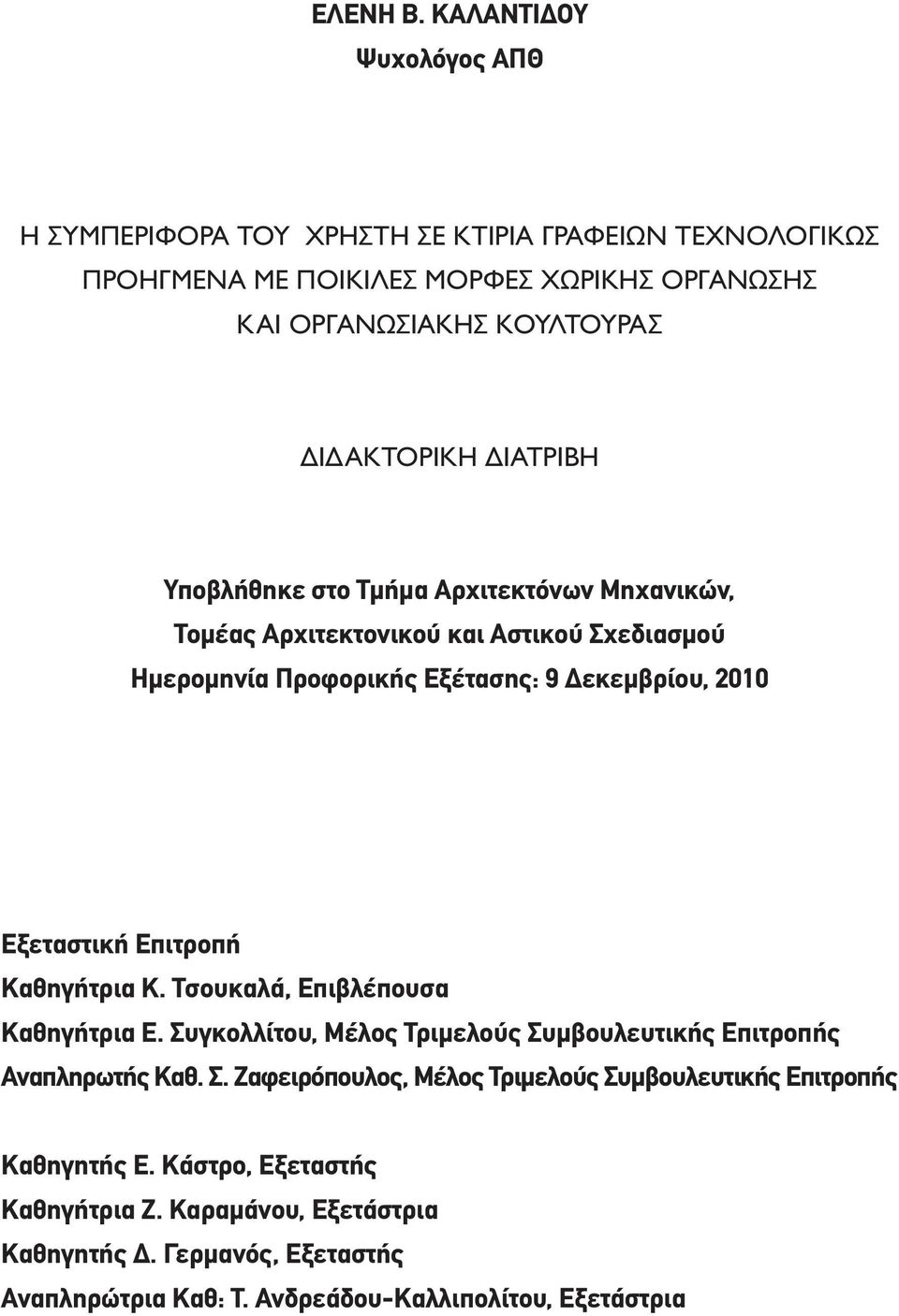 ΕΛΕΝΗ Β. ΚΑΛΑΝΤΙΔΟΥ
Ψυχολόγος ΑΠΘ

Η ΣΥΜΠΕΡΙΦΟΡΑ ΤΟΥ ΧΡΗΣΤΗ ΣΕ ΚΤΙΡΙΑ ΓΡΑΦΕΙΩΝ ΤΕΧΝΟΛΟΓΙΚΩΣ ΠΡΟΗΓΜΕΝΑ ΜΕ ΠΟΙΚΙΛΕΣ ΜΟΡΦΕΣ ΧΩΡΙΚΗΣ ΟΡΓΑΝΩΣΗΣ ΚΑΙ ΟΡΓΑΝΩΣΙΑΚΗΣ ΚΟΥΛΤΟΥΡΑΣ

ΔΙΔΑΚΤΟΡΙΚΗ ΔΙΑΤΡΙΒΗ

Υποβλήθηκε στο Τμήμα Αρχιτεκτόνων Μηχανικών,
Τομέας Αρχιτεκτονικού και Αστικού Σχεδιασμού
Ημερομηνία Προφορικής Εξέτασης: 9 Δεκεμβρίου, 2010

Εξεταστική Επιτροπή
Καθηγήτρια Κ. Τσουκαλά, Επιβλέπουσα
Καθηγήτρια Ε. Συγκολλίτου, Μέλος Τριμελούς Συμβουλευτικής Επιτροπής
Αναπληρωτής Καθ. Σ. Ζαφειρόπουλος, Μέλος Τριμελούς Συμβουλευτικής Επιτροπής

Καθηγητής Ε. Κάστρο, Εξεταστής
Καθηγήτρια Ζ. Καραμάνου, Εξετάστρια
Καθηγητής Δ. Γερμανός, Εξεταστής
Αναπληρώτρια Καθ: Τ. Ανδρεάδου-Καλλιπολίτου, Εξετάστρια